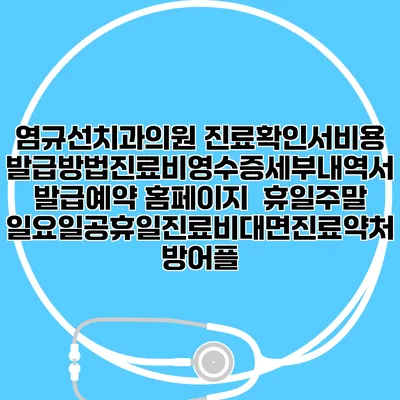 염규선치과의원 진료확인서비용 발급방법진료비영수증세부내역서 발급예약 홈페이지 휴일주말 일요일공휴일진료비대면진료약처방어플